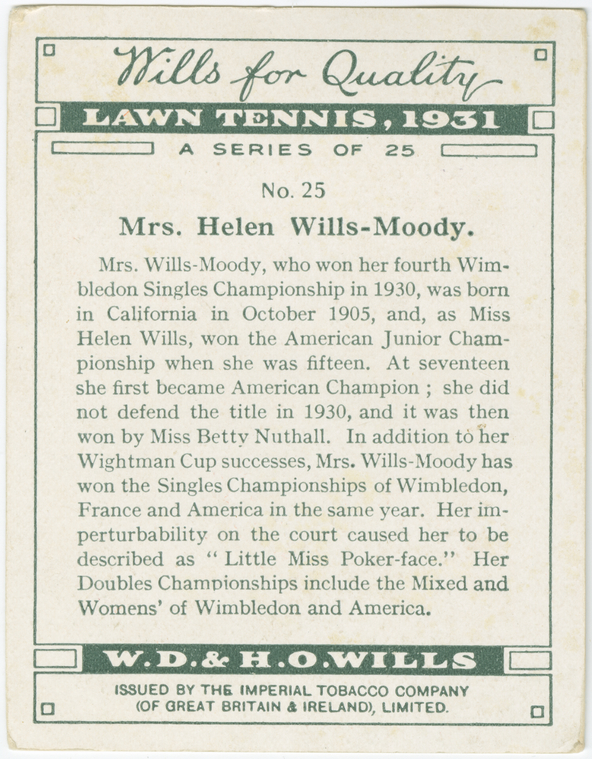 Wills for Quality

LAWN TENNIS, 1931

A SERIES OF 25

No. 25

Mrs. Helen Wills-Moody.

Mrs. Wills-Moody, who won her fourth Wimbledon Singles Championship in 1930, was born in California in October 1905, and, as Miss Helen Wills, won the American Junior Championship when she was fifteen. At seventeen she first became American Champion ; she did not defend the title in 1930, and it was then won by Miss Betty Nuthall. In addition to her Wightman Cup successes, Mrs. Wills-Moody has won the Singles Championships of Wimbledon, France and America in the same year. Her imperturbability on the court caused her to be described as "Little Miss Poker-face." Her Doubles Championships include the Mixed and Womens' of Wimbledon and America.

W.D.& H.O.WILLS

ISSUED BY THE IMPERIAL TOBACCO COMPANY
(OF GREAT BRITAIN & IRELAND), LIMITED.